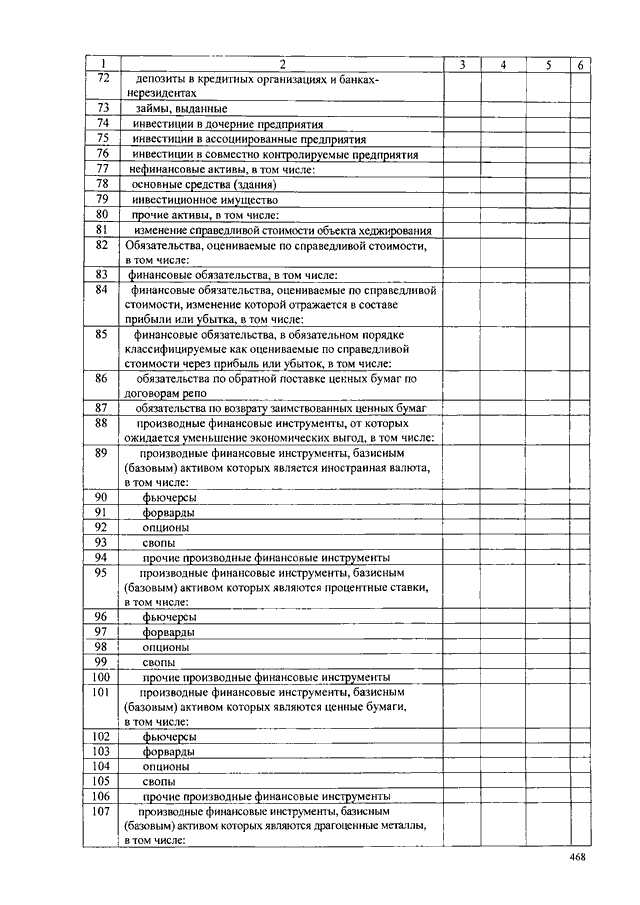 | 1 | 2 | 3 | 4 | 5 | 6 |
|---|---|---|---|---|---|
| 72 | депозиты в кредитных организациях и банках-нерезидентах | | | | |
| 73 | займы, выданные | | | | |
| 74 | инвестиции в дочерние предприятия | | | | |
| 75 | инвестиции в ассоциированные предприятия | | | | |
| 76 | инвестиции в совместно контролируемые предприятия | | | | |
| 77 | нефинансовые активы, в том числе: | | | | |
| 78 | основные средства (здания) | | | | |
| 79 | инвестиционное имущество | | | | |
| 80 | прочие активы, в том числе: | | | | |
| 81 | изменение справедливой стоимости объекта хеджирования | | | | |
| 82 | Обязательства, оцениваемые по справедливой стоимости, в том числе: | | | | |
| 83 | финансовые обязательства, в том числе: | | | | |
| 84 | финансовые обязательства, оцениваемые по справедливой стоимости, изменение которой отражается в составе прибыли или убытка, в том числе: | | | | |
| 85 | финансовые обязательства, в обязательном порядке классифицируемые как оцениваемые по справедливой стоимости через прибыль или убыток, в том числе: | | | | |
| 86 | обязательства по обратной поставке ценных бумаг по договорам репо | | | | |
| 87 | обязательства по возврату заимствованных ценных бумаг | | | | |
| 88 | производные финансовые инструменты, от которых ожидается уменьшение экономических выгод, в том числе: | | | | |
| 89 | производные финансовые инструменты, базисным (базовым) активом которых является иностранная валюта, в том числе: | | | | |
| 90 | фьючерсы | | | | |
| 91 | форварды | | | | |
| 92 | опционы | | | | |
| 93 | свопы | | | | |
| 94 | прочие производные финансовые инструменты | | | | |
| 95 | производные финансовые инструменты, базисным (базовым) активом которых являются процентные ставки, в том числе: | | | | |
| 96 | фьючерсы | | | | |
| 97 | форварды | | | | |
| 98 | опционы | | | | |
| 99 | свопы | | | | |
| 100 | прочие производные финансовые инструменты | | | | |
| 101 | производные финансовые инструменты, базисным (базовым) активом которых являются ценные бумаги, в том числе: | | | | |
| 102 | фьючерсы | | | | |
| 103 | форварды | | | | |
| 104 | опционы | | | | |
| 105 | свопы | | | | |
| 106 | прочие производные финансовые инструменты | | | | |
| 107 | производные финансовые инструменты, базисным (базовым) активом которых являются драгоценные металлы, в том числе: | | | | |

468